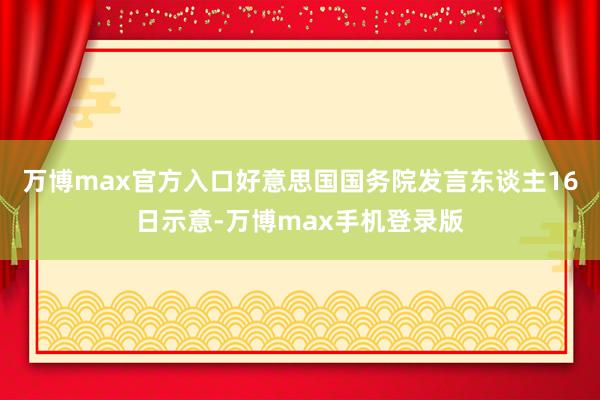 万博max官方入口好意思国国务院发言东谈主16日示意-万博max手机登录版